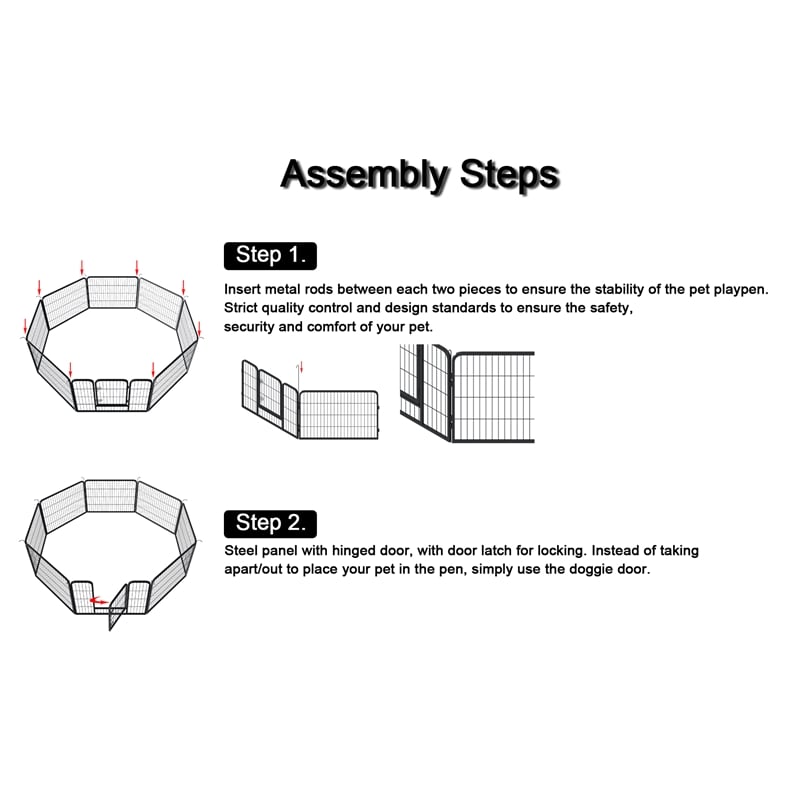 Assembly Steps

Step 1.

Insert metal rods between each two pieces to ensure the stability of the pet playpen. Strict quality control and design standards to ensure the safety, security and comfort of your pet.

Step 2.

Steel panel with hinged door, with door latch for locking. Instead of taking apart/out to place your pet in the pen, simply use the doggie door.